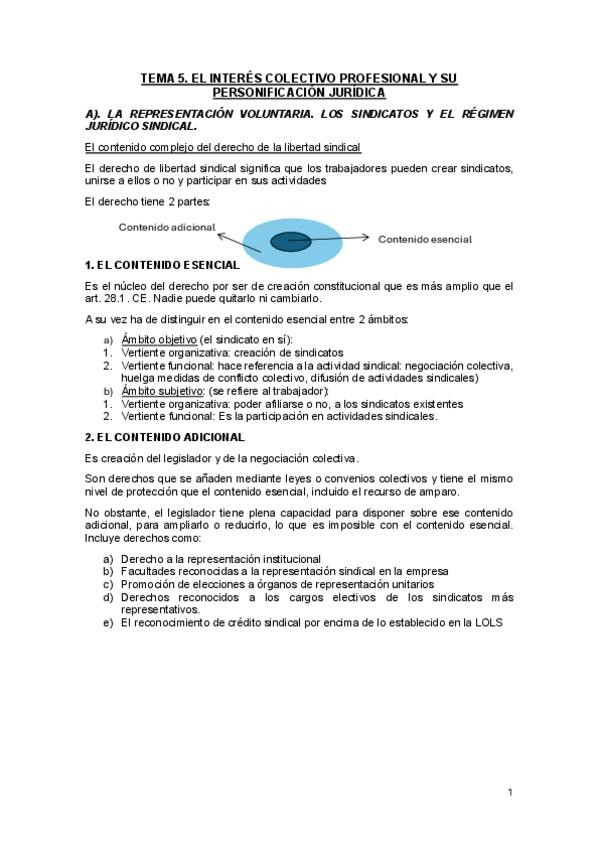 TEMA 5. EL INTERÉS COLECTIVO PROFESIONAL Y SU PERSONIFICACIÓN JURÍDICA

A). LA REPRESENTACIÓN VOLUNTARIA. LOS SINDICATOS Y EL RÉGIMEN JURÍDICO SINDICAL.

El contenido complejo del derecho de la libertad sindical

El derecho de libertad sindical significa que los trabajadores pueden crear sindicatos, unirse a ellos o no y participar en sus actividades

El derecho tiene 2 partes:

Contenido adicional

Contenido esencial

1. EL CONTENIDO ESENCIAL

Es el núcleo del derecho por ser de creación constitucional que es más amplio que el art. 28.1 . CE. Nadie puede quitarlo ni cambiarlo.

A su vez ha de distinguir en el contenido esencial entre 2 ámbitos:

a) Ámbito objetivo (el sindicato en sí):
1. Vertiente organizativa: creación de sindicatos
2. Vertiente funcional: hace referencia a la actividad sindical: negociación colectiva, huelga medidas de conflicto colectivo, difusión de actividades sindicales)
b) Ámbito subjetivo: (se refiere al trabajador):
1. Vertiente organizativa: poder afiliarse o no, a los sindicatos existentes
2. Vertiente funcional: Es la participación en actividades sindicales.

2. EL CONTENIDO ADICIONAL

Es creación del legislador y de la negociación colectiva.

Son derechos que se añaden mediante leyes o convenios colectivos y tiene el mismo nivel de protección que el contenido esencial, incluido el recurso de amparo.

No obstante, el legislador tiene plena capacidad para disponer sobre ese contenido adicional, para ampliarlo o reducirlo, lo que es imposible con el contenido esencial. Incluye derechos como:

a) Derecho a la representación institucional
b) Facultades reconocidas a la representación sindical en la empresa
c) Promoción de elecciones a órganos de representación unitarios
d) Derechos reconocidos a los cargos electivos de los sindicatos más representativos.
e) El reconocimiento de crédito sindical por encima de lo establecido en la LOLS

1